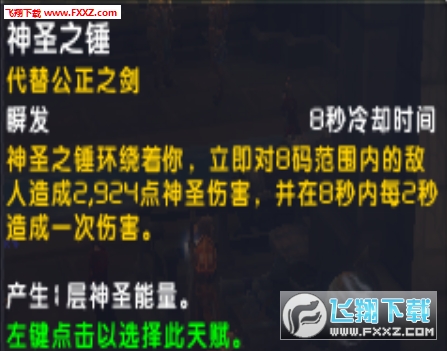 飞翔下载 www.FXXZ.com

神圣之锤

代替公正之剑

瞬发

8秒冷却时间

神圣之锤环绕着你，立即对8码范围内的敌人造成2,924点神圣伤害，并在8秒内每2秒造成一次伤害。

产生1层神圣能量。

左键点击以选择此天赋。

飞翔下载
WWW.FXXZ.COM